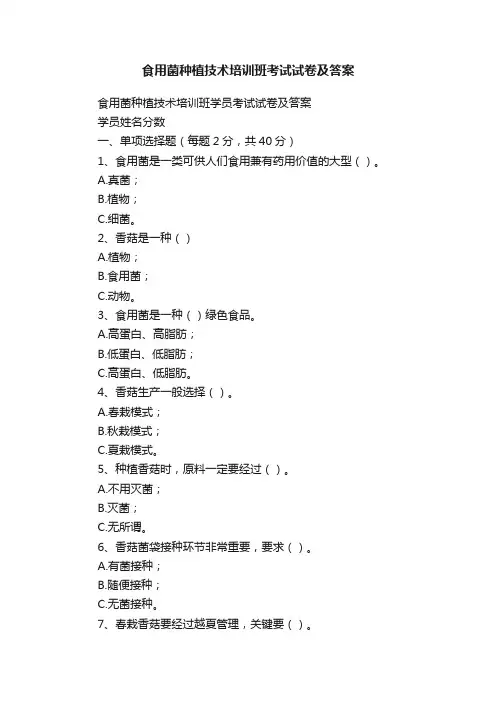 食用菌种植技术培训班考试试卷及答案

食用菌种植技术培训班学员考试试卷及答案
学员姓名分数
一、单项选择题（每题 2 分，共 40 分）
1、食用菌是一类可供人们食用兼有药用价值的大型（ ）。
A.真菌；
B.植物；
C.细菌。
2、香菇是一种（ ）
A.植物；
B.食用菌；
C.动物。
3、食用菌是一种（ ）绿色食品。
A.高蛋白、高脂肪；
B.低蛋白、低脂肪；
C.高蛋白、低脂肪。
4、香菇生产一般选择（ ）。
A.春栽模式；
B.秋栽模式；
C.夏栽模式。
5、种植香菇时，原料一定要经过（ ）。
A.不用灭菌；
B.灭菌；
C.无所谓。
6、香菇菌袋接种环节非常重要，要求（ ）。
A.有菌接种；
B.随便接种；
C.无菌接种。
7、春栽香菇要经过越夏管理，关键要（ ）。